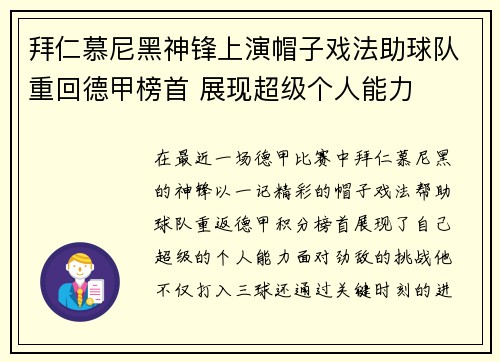 拜仁慕尼黑神锋上演帽子戏法助球队重回德甲榜首 展现超级个人能力

在最近一场德甲比赛中拜仁慕尼黑的神锋以一记精彩的帽子戏法帮助球队重返德甲积分榜首展现了自己超级的个人能力面对劲敌的挑战他不仅打入三球还通过关键时刻的进